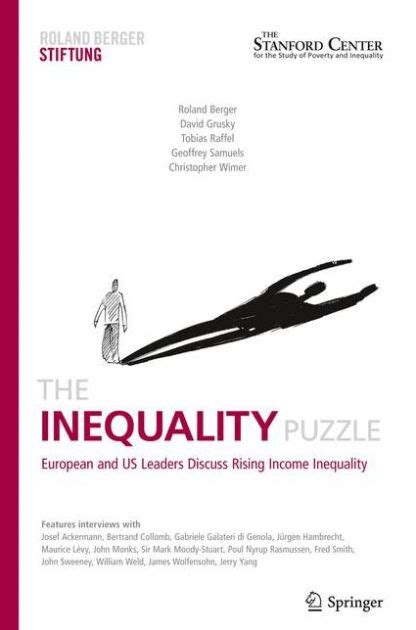 ROLAND BERGER
STIFTUNG

THE
STANFORD CENTER
for the Study of Poverty and Inequality

Roland Berger
David Grusky
Tobias Raffel
Geoffrey Samuels
Christopher Wimer

THE
INEQUALITY PUZZLE

European and US Leaders Discuss Rising Income Inequality

Features interviews with
Josef Ackermann, Bertrand Collomb, Gabriele Galateri di Genola, Jürgen Hambrecht, Maurice Lévy, John Monks, Sir Mark Moody-Stuart, Poul Nyrup Rasmussen, Fred Smith, John Sweeney, William Weld, James Wolfensohn, Jerry Yang

Springer